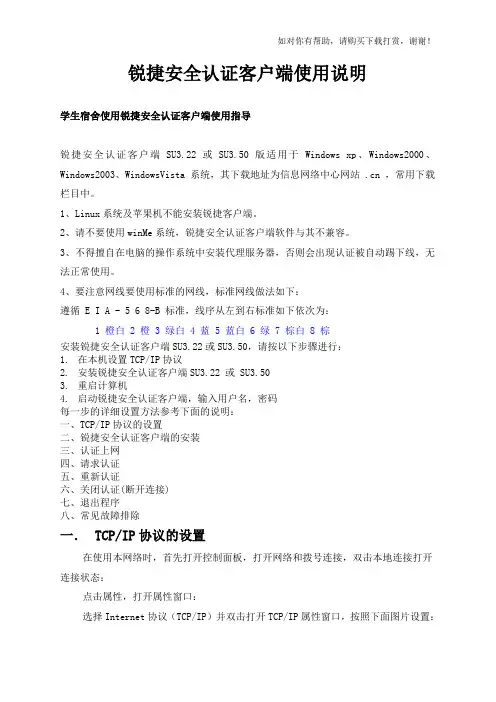 如对你有帮助，请购买下载打赏，谢谢！

锐捷安全认证客户端使用说明

学生宿舍使用锐捷安全认证客户端使用指导

锐捷安全认证客户端 SU3.22 或 SU3.50 版适用于 Windows xp、Windows2000、Windows2003、WindowsVista 系统，其下载地址为信息网络中心网站 .cn ，常用下载栏目中。

1、Linux 系统及苹果机不能安装锐捷客户端。

2、请不要使用 winMe 系统，锐捷安全认证客户端软件与其不兼容。

3、不得擅自在电脑的操作系统中安装代理服务器，否则会出现认证被自动踢下线，无法正常使用。

4、要注意网线要使用标准的网线，标准网线做法如下：

遵循 E I A - 5 6 8-B 标准，线序从左到右标准如下依次为：

1 橙白 2 橙 3 绿白 4 蓝 5 蓝白 6 绿 7 棕白 8 棕

安装锐捷安全认证客户端 SU3.22 或 SU3.50，请按以下步骤进行：
1. 在本机设置 TCP/IP 协议
2. 安装锐捷安全认证客户端 SU3.22 或 SU3.50
3. 重启计算机
4. 启动锐捷安全认证客户端，输入用户名，密码
每一步的详细设置方法参考下面的说明：
一、TCP/IP 协议的设置
二、锐捷安全认证客户端的安装
三、认证上网
四、请求认证
五、重新认证
六、关闭认证(断开连接)
七、退出程序
八、常见故障排除

一. TCP/IP 协议的设置

在使用本网络时，首先打开控制面板，打开网络和拨号连接，双击本地连接打开连接状态：

点击属性，打开属性窗口：

选择 Internet 协议（TCP/IP）并双击打开 TCP/IP 属性窗口，按照下面图片设置：